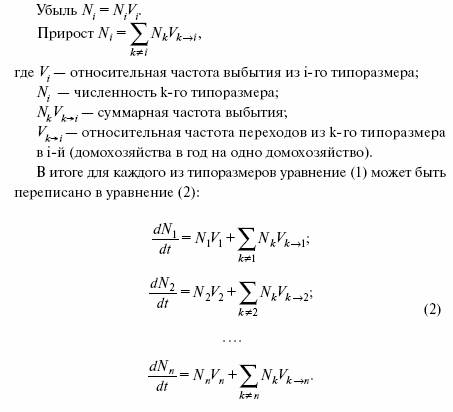 Убыль $N_i = N_i V_i$.

Прирост $N_i = \sum_{k \neq i} N_k V_{k \to i}$,

где $V_i$ — относительная частота выбытия из i-го типоразмера;

$N_i$ — численность k-го типоразмера;

$N_k V_{k \to i}$ — суммарная частота выбытия;

$V_{k \to i}$ — относительная частота переходов из k-го типоразмера в i-й (домохозяйства в год на одно домохозяйство).

В итоге для каждого из типоразмеров уравнение (1) может быть переписано в уравнение (2):

$\frac{dN_1}{dt} = N_1 V_1 + \sum_{k \neq 1} N_k V_{k \to 1};$

$\frac{dN_2}{dt} = N_2 V_2 + \sum_{k \neq 2} N_k V_{k \to 2};$ (2)

....

$\frac{dN_n}{dt} = N_n V_n + \sum_{k \neq n} N_k V_{k \to n}.$